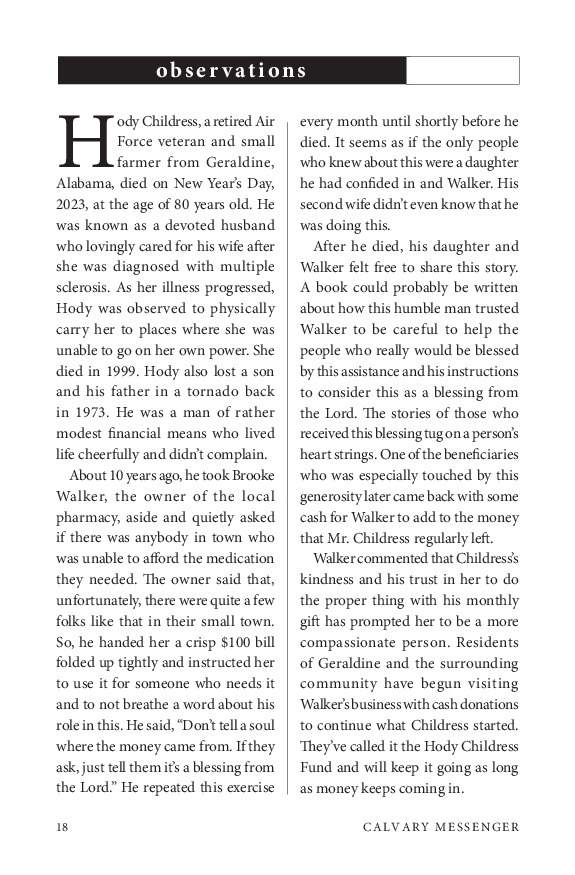 observations

Hody Childress, a retired Air Force veteran and small farmer from Geraldine, Alabama, died on New Year's Day, 2023, at the age of 80 years old. He was known as a devoted husband who lovingly cared for his wife after she was diagnosed with multiple sclerosis. As her illness progressed, Hody was observed to physically carry her to places where she was unable to go on her own power. She died in 1999. Hody also lost a son and his father in a tornado back in 1973. He was a man of rather modest financial means who lived life cheerfully and didn't complain.

About 10 years ago, he took Brooke Walker, the owner of the local pharmacy, aside and quietly asked if there was anybody in town who was unable to afford the medication they needed. The owner said that, unfortunately, there were quite a few folks like that in their small town. So, he handed her a crisp $100 bill folded up tightly and instructed her to use it for someone who needs it and to not breathe a word about his role in this. He said, "Don't tell a soul where the money came from. If they ask, just tell them it's a blessing from the Lord." He repeated this exercise every month until shortly before he died. It seems as if the only people who knew about this were a daughter he had confided in and Walker. His second wife didn't even know that he was doing this.

After he died, his daughter and Walker felt free to share this story. A book could probably be written about how this humble man trusted Walker to be careful to help the people who really would be blessed by this assistance and his instructions to consider this as a blessing from the Lord. The stories of those who received this blessing tug on a person's heart strings. One of the beneficiaries who was especially touched by this generosity later came back with some cash for Walker to add to the money that Mr. Childress regularly left.

Walker commented that Childress's kindness and his trust in her to do the proper thing with his monthly gift has prompted her to be a more compassionate person. Residents of Geraldine and the surrounding community have begun visiting Walker's business with cash donations to continue what Childress started. They've called it the Hody Childress Fund and will keep it going as long as money keeps coming in.

18 CALVARY MESSENGER